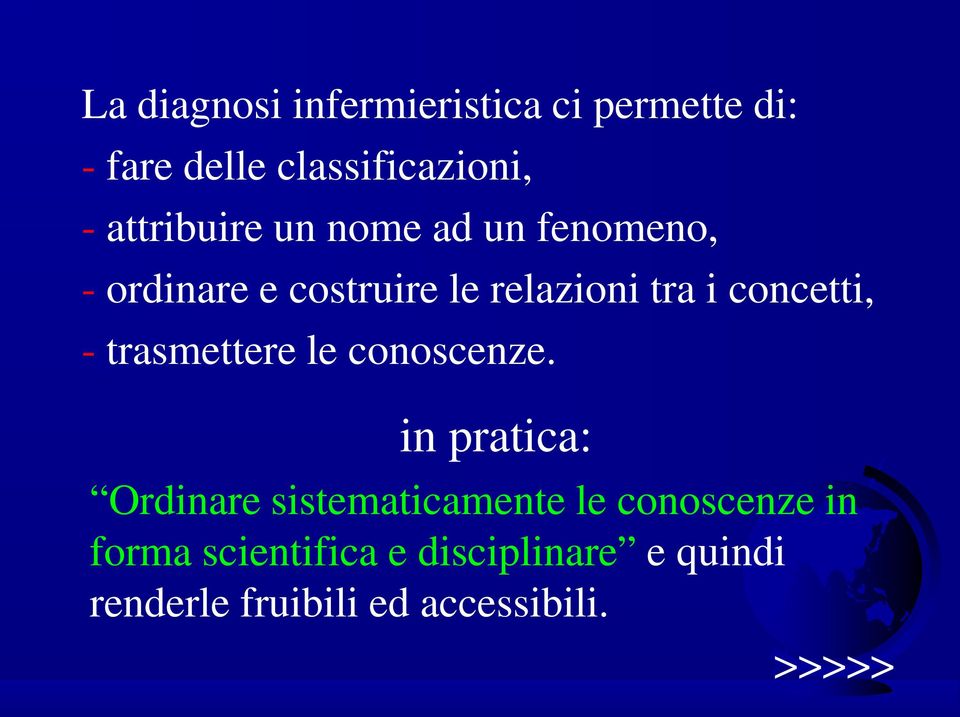 La diagnosi infermieristica ci permette di:
- fare delle classificazioni,
- attribuire un nome ad un fenomeno,
- ordinare e costruire le relazioni tra i concetti,
- trasmettere le conoscenze.

in pratica:

“Ordinare sistematicamente le conoscenze in forma scientifica e disciplinare” e quindi renderle fruibili ed accessibili.

>>>>>